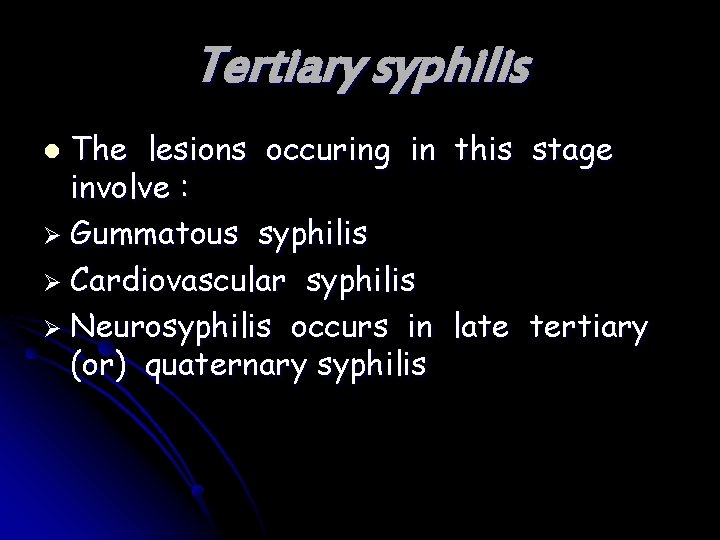 Tertiary syphilis

• The lesions occuring in this stage involve :

➢ Gummatous syphilis

➢ Cardiovascular syphilis

➢ Neurosyphilis occurs in late tertiary (or) quaternary syphilis